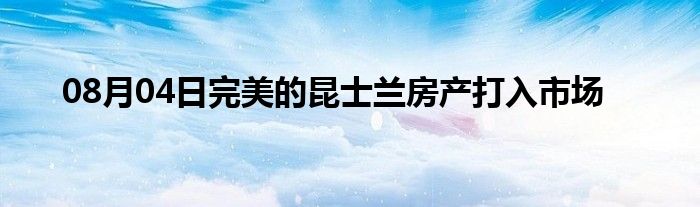 08月04日完美的昆士兰房产打入市场